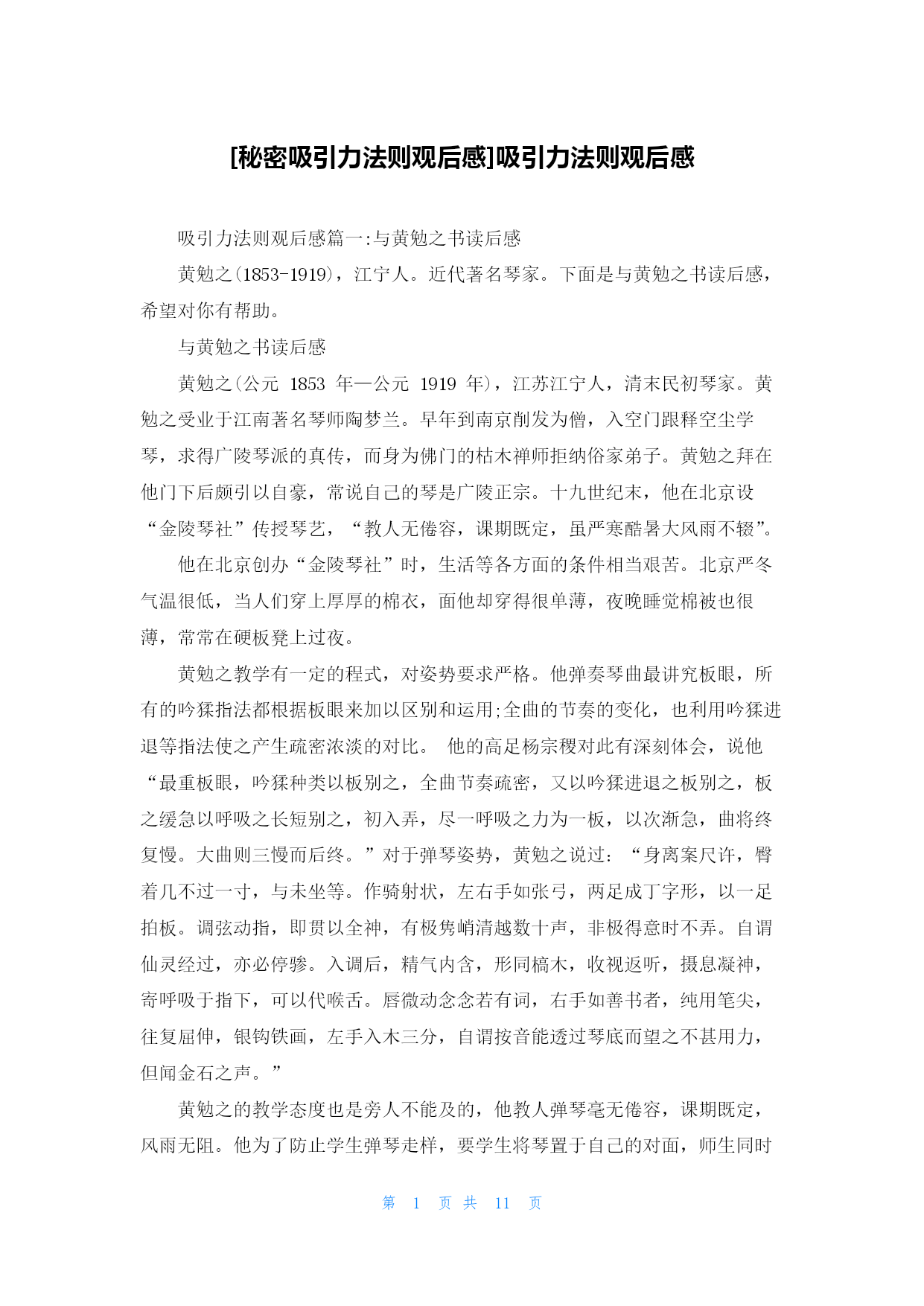 [秘密吸引力法则观后感]吸引力法则观后感

吸引力法则观后感篇一:与黄勉之书读后感

黄勉之(1853-1919)，江宁人。近代著名琴家。下面是与黄勉之书读后感，希望对你有帮助。

与黄勉之书读后感

黄勉之(公元 1853 年—公元 1919 年)，江苏江宁人，清末民初琴家。黄勉之受业于江南著名琴师陶梦兰。早年到南京削发为僧，入空门跟释空尘学琴，求得广陵琴派的真传，而身为佛门的枯木禅师拒纳俗家弟子。黄勉之拜在他门下后颇引以自豪，常说自己的琴是广陵正宗。十九世纪末，他在北京设“金陵琴社”传授琴艺，“教人无倦容，课期既定，虽严寒酷暑大风雨不辍”。

他在北京创办“金陵琴社”时，生活等各方面的条件相当艰苦。北京严冬气温很低，当人们穿上厚厚的棉衣，面他却穿得很单薄，夜晚睡觉棉被也很薄，常常在硬板凳上过夜。

黄勉之教学有一定的程式，对姿势要求严格。他弹奏琴曲最讲究板眼，所有的吟猱指法都根据板眼来加以区别和运用;全曲的节奏的变化，也利用吟猱进退等指法使之产生疏密浓淡的对比。 他的高足杨宗稷对此有深刻体会，说他“最重板眼，吟猱种类以板别之，全曲节奏疏密，又以吟猱进退之板别之，板之缓急以呼吸之长短别之，初入弄，尽一呼吸之力为一板，以次渐急，曲将终复慢。大曲则三慢而后终。”对于弹琴姿势，黄勉之说过：“身离案尺许，臀着几不过一寸，与未坐等。作骑射状，左右手如张弓，两足成丁字形，以一足拍板。调弦动指，即贯以全神，有极隽峭清越数十声，非极得意时不弄。自谓仙灵经过，亦必停骖。入调后，精气内含，形同槁木，收视返听，摄息凝神，寄呼吸于指下，可以代喉舌。唇微动念念若有词，右手如善书者，纯用笔尖，往复屈伸，银钩铁画，左手入木三分，自谓按音能透过琴底而望之不甚用力，但闻金石之声。”

黄勉之的教学态度也是旁人不能及的，他教人弹琴毫无倦容，课期既定，风雨无阻。他为了防止学生弹琴走样，要学生将琴置于自己的对面，师生同时

第 1 页 共 11 页